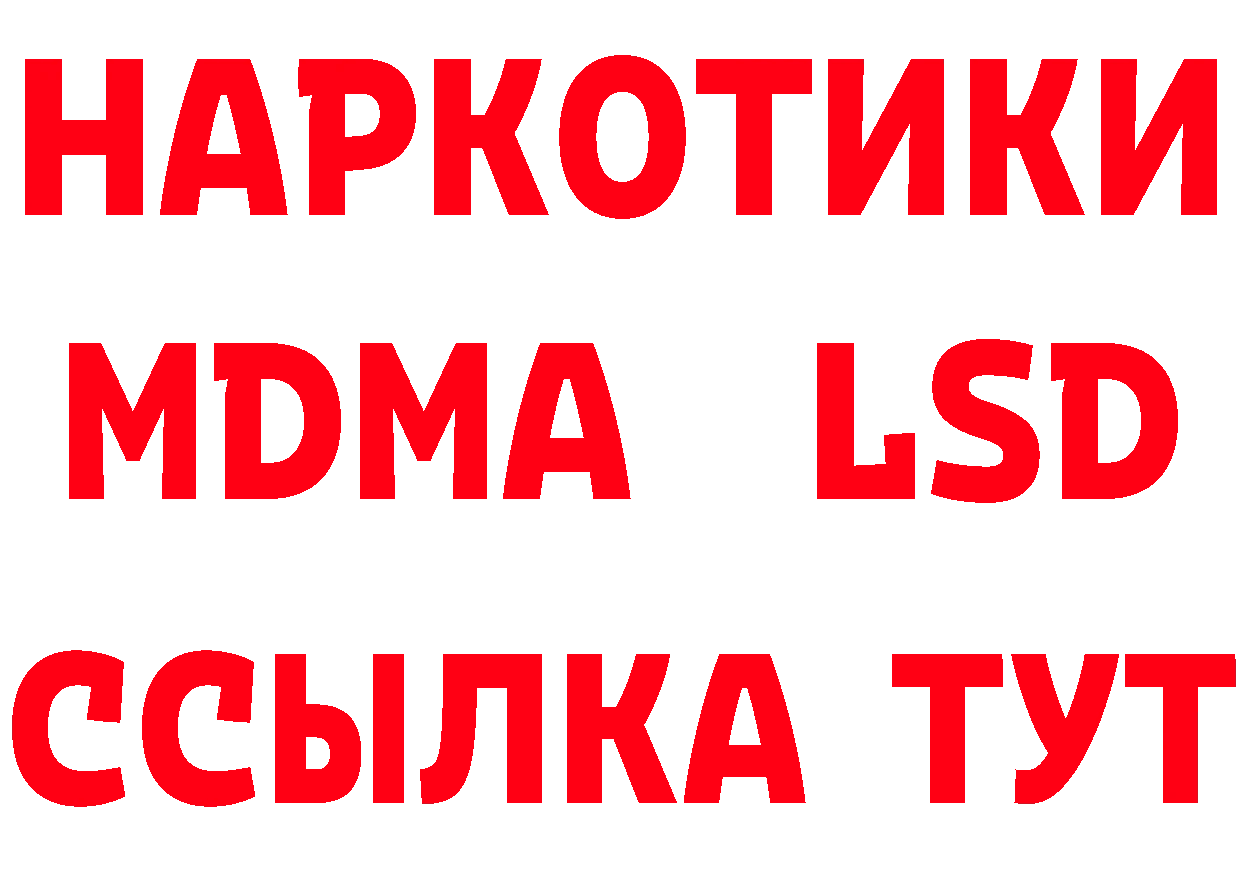 НАРКОТИКИ
MDMA LSD
ССЫЛКА ТУТ